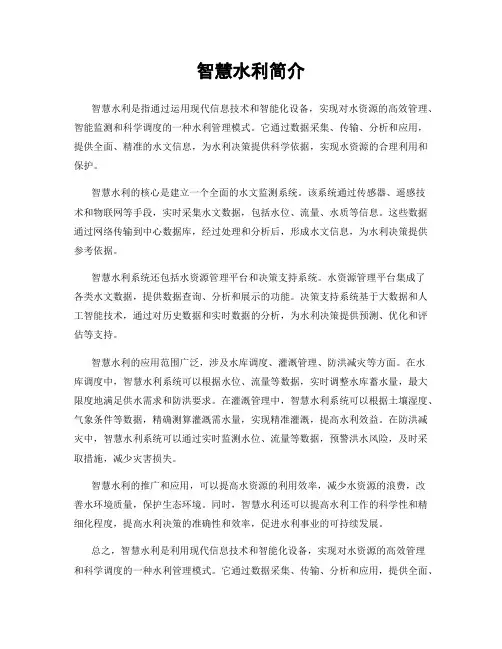 智慧水利简介

智慧水利是指通过运用现代信息技术和智能化设备，实现对水资源的高效管理、智能监测和科学调度的一种水利管理模式。它通过数据采集、传输、分析和应用，提供全面、精准的水文信息，为水利决策提供科学依据，实现水资源的合理利用和保护。

智慧水利的核心是建立一个全面的水文监测系统。该系统通过传感器、遥感技术和物联网等手段，实时采集水文数据，包括水位、流量、水质等信息。这些数据通过网络传输到中心数据库，经过处理和分析后，形成水文信息，为水利决策提供参考依据。

智慧水利系统还包括水资源管理平台和决策支持系统。水资源管理平台集成了各类水文数据，提供数据查询、分析和展示的功能。决策支持系统基于大数据和人工智能技术，通过对历史数据和实时数据的分析，为水利决策提供预测、优化和评估等支持。

智慧水利的应用范围广泛，涉及水库调度、灌溉管理、防洪减灾等方面。在水库调度中，智慧水利系统可以根据水位、流量等数据，实时调整水库蓄水量，最大限度地满足供水需求和防洪要求。在灌溉管理中，智慧水利系统可以根据土壤湿度、气象条件等数据，精确测算灌溉需水量，实现精准灌溉，提高水利效益。在防洪减灾中，智慧水利系统可以通过实时监测水位、流量等数据，预警洪水风险，及时采取措施，减少灾害损失。

智慧水利的推广和应用，可以提高水资源的利用效率，减少水资源的浪费，改善水环境质量，保护生态环境。同时，智慧水利还可以提高水利工作的科学性和精细化程度，提高水利决策的准确性和效率，促进水利事业的可持续发展。

总之，智慧水利是利用现代信息技术和智能化设备，实现对水资源的高效管理和科学调度的一种水利管理模式。它通过数据采集、传输、分析和应用，提供全面、